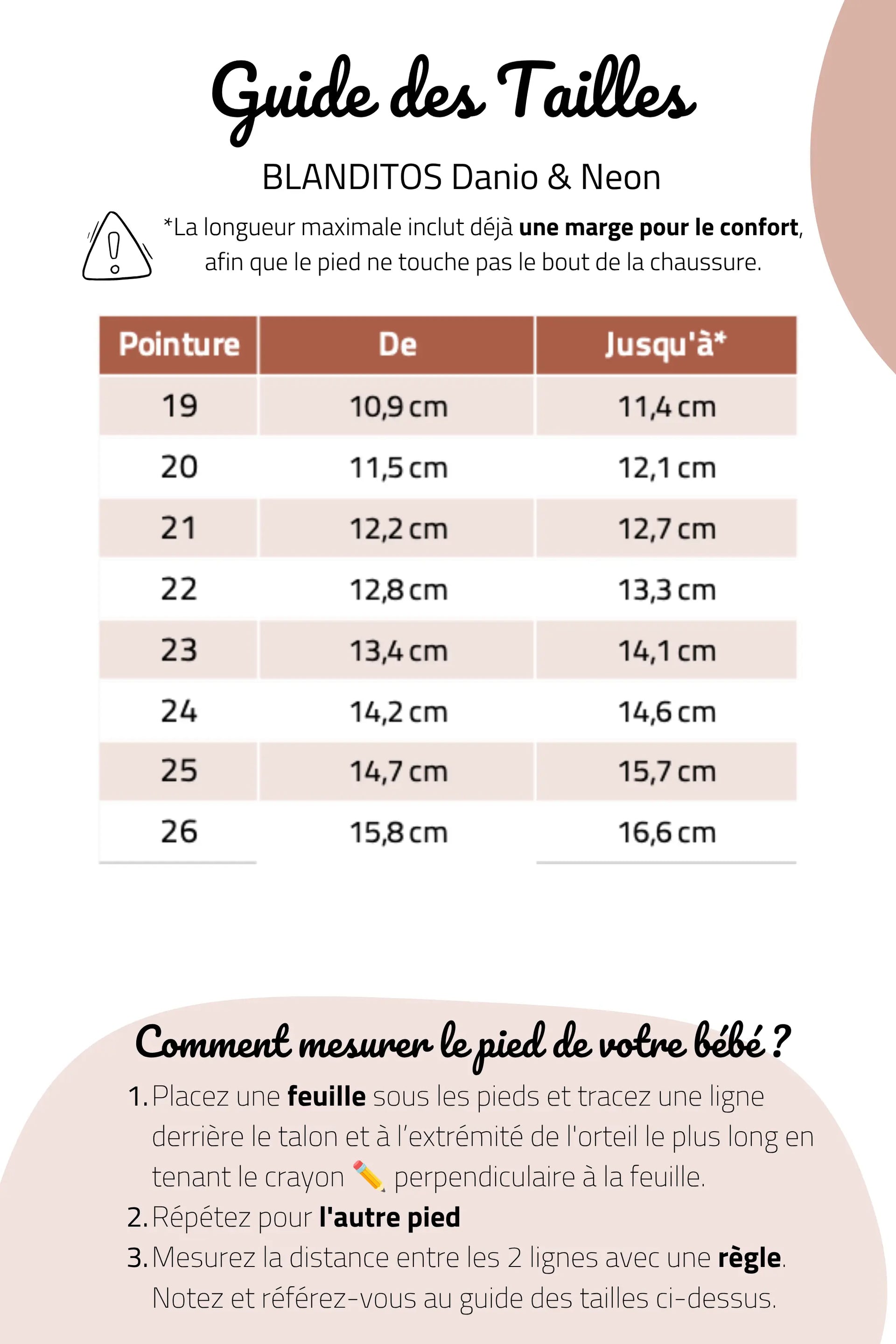 Guide des Tailles

BLANDITOS Danio & Neon

*La longueur maximale inclut déjà une marge pour le confort, afin que le pied ne touche pas le bout de la chaussure.

| Pointure | De | Jusqu'à* |
|---|---|---|
| 19 | 10,9 cm | 11,4 cm |
| 20 | 11,5 cm | 12,1 cm |
| 21 | 12,2 cm | 12,7 cm |
| 22 | 12,8 cm | 13,3 cm |
| 23 | 13,4 cm | 14,1 cm |
| 24 | 14,2 cm | 14,6 cm |
| 25 | 14,7 cm | 15,7 cm |
| 26 | 15,8 cm | 16,6 cm |

Comment mesurer le pied de votre bébé ?

1. Placez une feuille sous les pieds et tracez une ligne derrière le talon et à l'extrémité de l'orteil le plus long en tenant le crayon ✏️ perpendiculaire à la feuille.
2. Répétez pour l'autre pied
3. Mesurez la distance entre les 2 lignes avec une règle. Notez et référez-vous au guide des tailles ci-dessus.